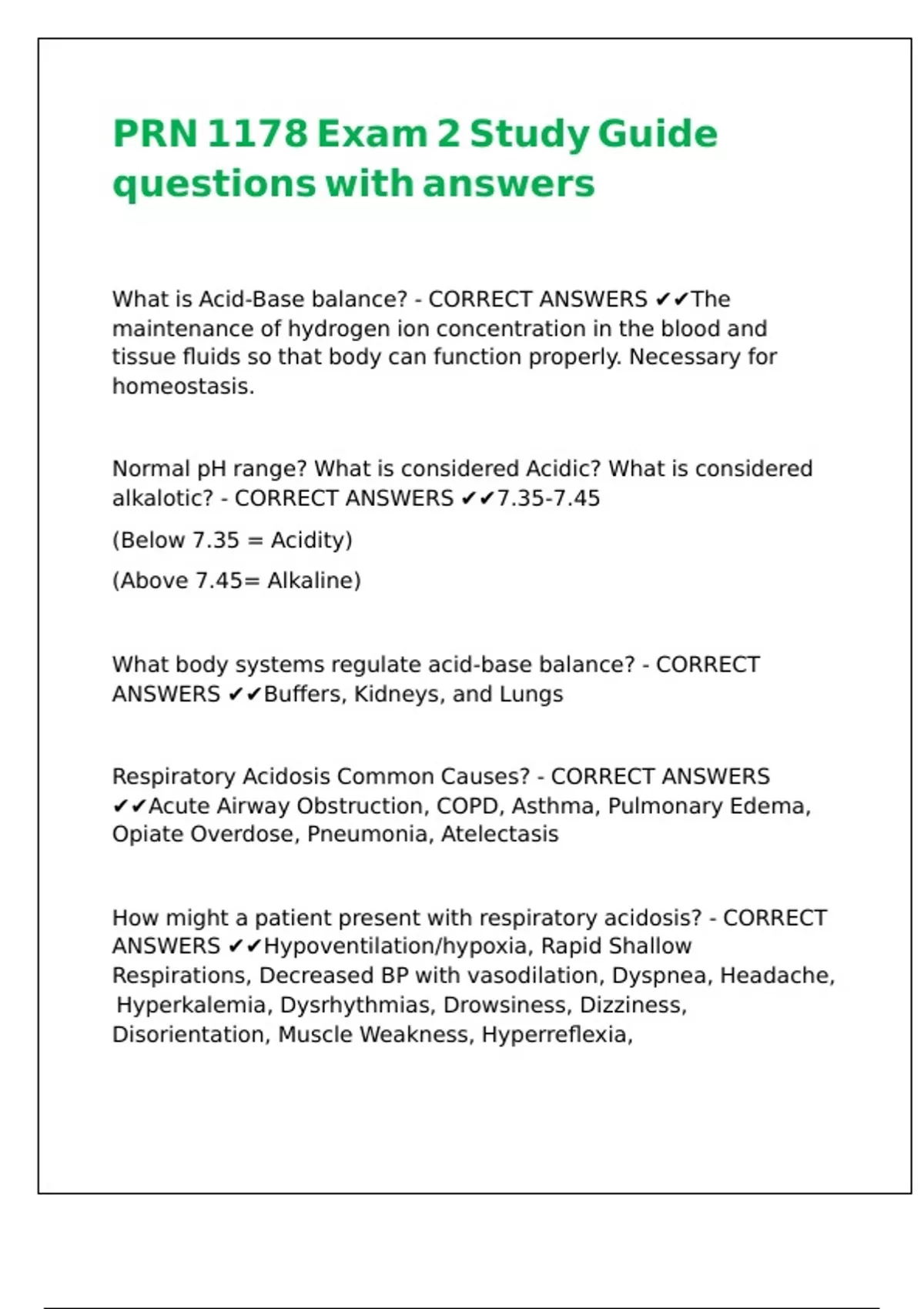 PRN 1178 Exam 2 Study Guide questions with answers

What is Acid-Base balance? - CORRECT ANSWERS ✔✔The maintenance of hydrogen ion concentration in the blood and tissue fluids so that body can function properly. Necessary for homeostasis.

Normal pH range? What is considered Acidic? What is considered alkalotic? - CORRECT ANSWERS ✔✔7.35-7.45

(Below 7.35 = Acidity)

(Above 7.45= Alkaline)

What body systems regulate acid-base balance? - CORRECT ANSWERS ✔✔Buffers, Kidneys, and Lungs

Respiratory Acidosis Common Causes? - CORRECT ANSWERS ✔✔Acute Airway Obstruction, COPD, Asthma, Pulmonary Edema, Opiate Overdose, Pneumonia, Atelectasis

How might a patient present with respiratory acidosis? - CORRECT ANSWERS ✔✔Hypoventilation/hypoxia, Rapid Shallow Respirations, Decreased BP with vasodilation, Dyspnea, Headache, Hyperkalemia, Dysrhythmias, Drowsiness, Dizziness, Disorientation, Muscle Weakness, Hyperreflexia,